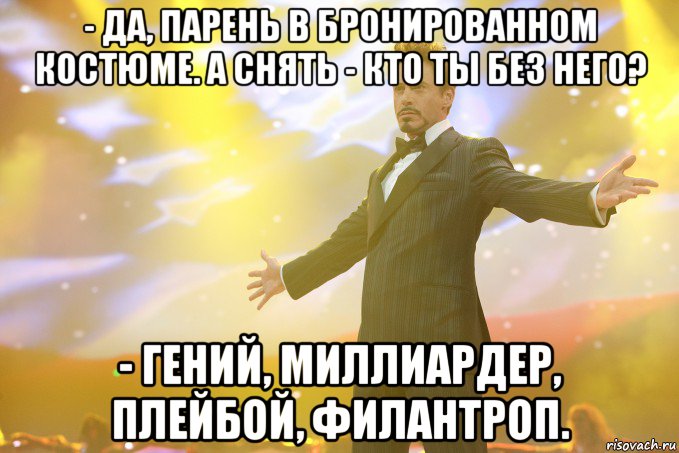 - ДА, ПАРЕНЬ В БРОНИРОВАННОМ КОСТЮМЕ. А СНЯТЬ - КТО ТЫ БЕЗ НЕГО?

- ГЕНИЙ, МИЛЛИАРДЕР, ПЛЕЙБОЙ, ФИЛАНТРОП.

risovach.ru